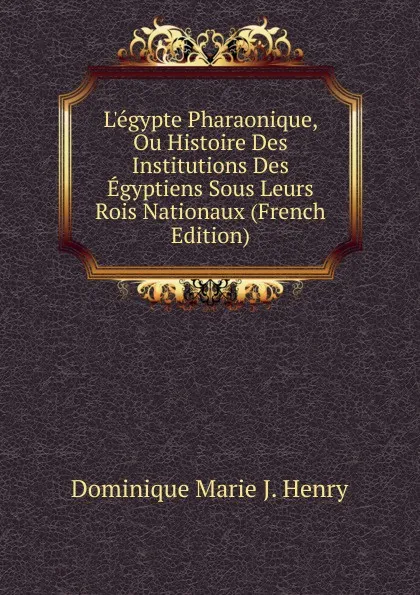 L'égypte Pharaonique, Ou Histoire Des Institutions Des Égyptiens Sous Leurs Rois Nationaux (French Edition)

Dominique Marie J. Henry